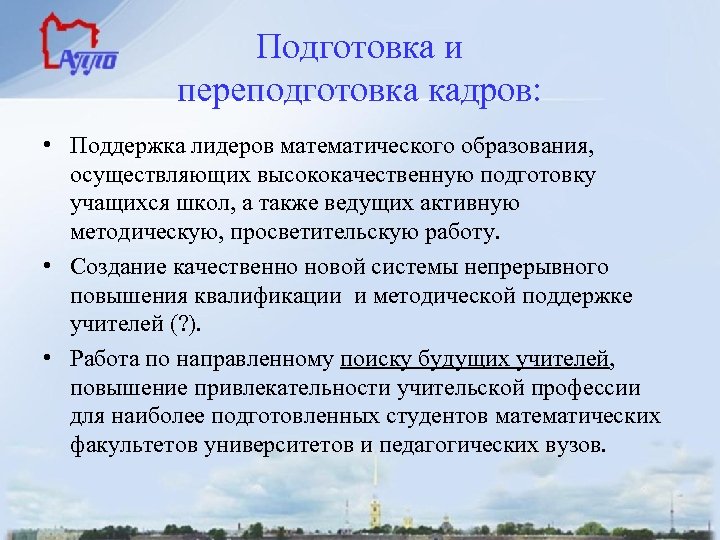 АППО

Подготовка и переподготовка кадров:

• Поддержка лидеров математического образования, осуществляющих высококачественную подготовку учащихся школ, а также ведущих активную методическую, просветительскую работу.

• Создание качественно новой системы непрерывного повышения квалификации и методической поддержке учителей (?).

• Работа по направленному поиску будущих учителей, повышение привлекательности учительской профессии для наиболее подготовленных студентов математических факультетов университетов и педагогических вузов.